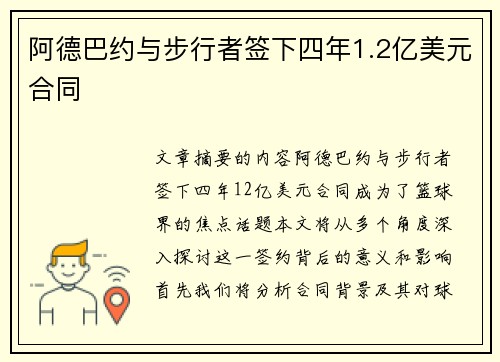 阿德巴约与步行者签下四年1.2亿美元合同

文章摘要的内容阿德巴约与步行者签下四年12亿美元合同成为了篮球界的焦点话题本文将从多个角度深入探讨这一签约背后的意义和影响首先我们将分析合同背景及其对球